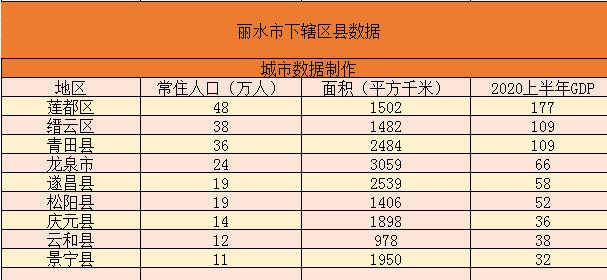 丽水市下辖区县数据

城市数据制作

| 地区 | 常住人口（万人） | 面积（平方千米） | 2020上半年GDP |
|---|---|---|---|
| 莲都区 | 48 | 1502 | 177 |
| 缙云区 | 38 | 1482 | 109 |
| 青田县 | 36 | 2484 | 109 |
| 龙泉市 | 24 | 3059 | 66 |
| 遂昌县 | 19 | 2539 | 58 |
| 松阳县 | 19 | 1406 | 52 |
| 庆元县 | 14 | 1898 | 36 |
| 云和县 | 12 | 978 | 38 |
| 景宁县 | 11 | 1950 | 32 |